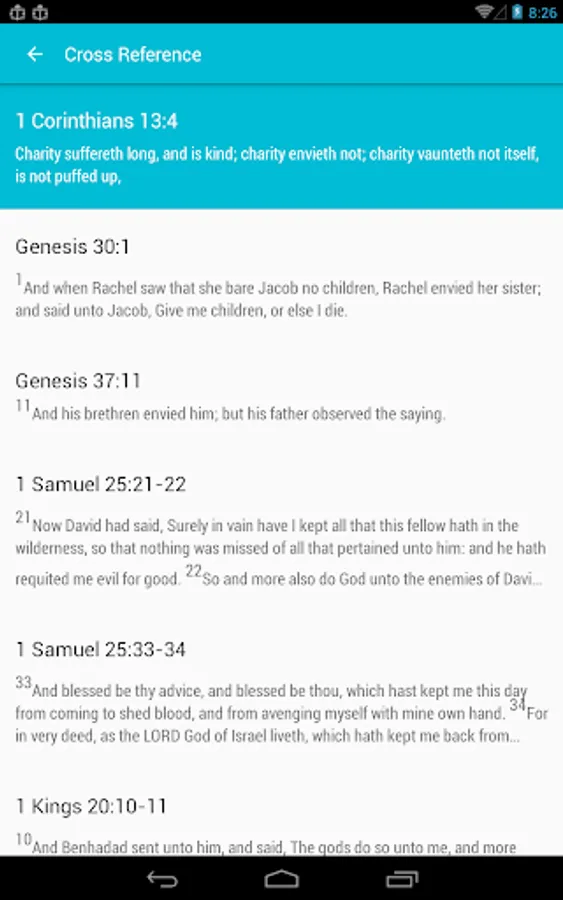 8:26

Cross Reference

1 Corinthians 13:4

Charity suffereth long, and is kind; charity envieth not; charity vaunteth not itself, is not puffed up,

Genesis 30:1

$^{1}$And when Rachel saw that she bare Jacob no children, Rachel envied her sister; and said unto Jacob, Give me children, or else I die.

Genesis 37:11

$^{11}$And his brethren envied him; but his father observed the saying.

1 Samuel 25:21-22

$^{21}$Now David had said, Surely in vain have I kept all that this fellow hath in the wilderness, so that nothing was missed of all that pertained unto him: and he hath requited me evil for good. $^{22}$So and more also do God unto the enemies of Davi...

1 Samuel 25:33-34

$^{33}$And blessed be thy advice, and blessed be thou, which hast kept me this day from coming to shed blood, and from avenging myself with mine own hand. $^{34}$For in very deed, as the LORD God of Israel liveth, which hath kept me back from...

1 Kings 20:10-11

$^{10}$And Benhadad sent unto him, and said, The gods do so unto me, and more